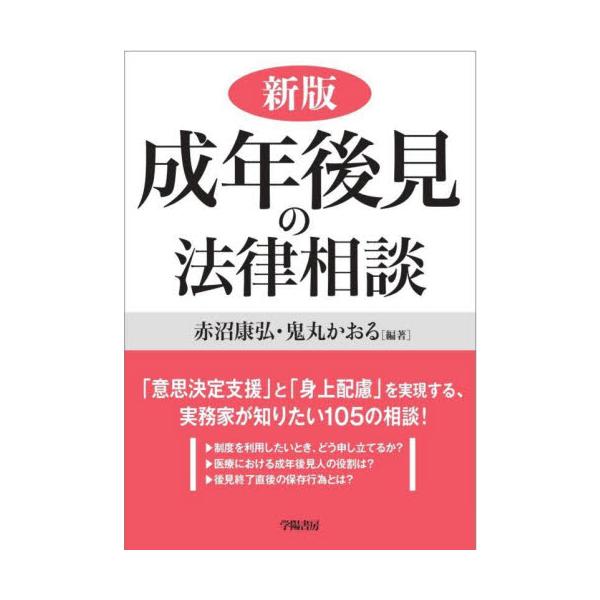 新版

成年後見の法律相談

赤沼康弘・鬼丸かおる［編著］

「意思決定支援」と「身上配慮」を実現する、実務家が知りたい105の相談！

▶制度を利用したいとき、どう申し立てるか？
▶医療における成年後見人の役割は？
▶後見終了直後の保存行為とは？

学陽書房